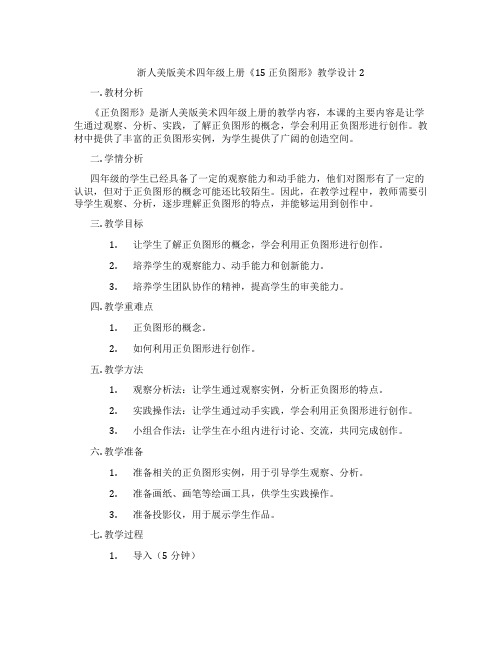 浙人美版美术四年级上册《15 正负图形》教学设计 2

一. 教材分析

《正负图形》是浙人美版美术四年级上册的教学内容，本课的主要内容是让学生通过观察、分析、实践，了解正负图形的概念，学会利用正负图形进行创作。教材中提供了丰富的正负图形实例，为学生提供了广阔的创造空间。

二. 学情分析

四年级的学生已经具备了一定的观察能力和动手能力，他们对图形有了一定的认识，但对于正负图形的概念可能还比较陌生。因此，在教学过程中，教师需要引导学生观察、分析，逐步理解正负图形的特点，并能够运用到创作中。

三. 教学目标

1. 让学生了解正负图形的概念，学会利用正负图形进行创作。

2. 培养学生的观察能力、动手能力和创新能力。

3. 培养学生团队协作的精神，提高学生的审美能力。

四. 教学重难点

1. 正负图形的概念。

2. 如何利用正负图形进行创作。

五. 教学方法

1. 观察分析法：让学生通过观察实例，分析正负图形的特点。

2. 实践操作法：让学生通过动手实践，学会利用正负图形进行创作。

3. 小组合作法：让学生在小组内进行讨论、交流，共同完成创作。

六. 教学准备

1. 准备相关的正负图形实例，用于引导学生观察、分析。

2. 准备画纸、画笔等绘画工具，供学生实践操作。

3. 准备投影仪，用于展示学生作品。

七. 教学过程

1. 导入（5 分钟）